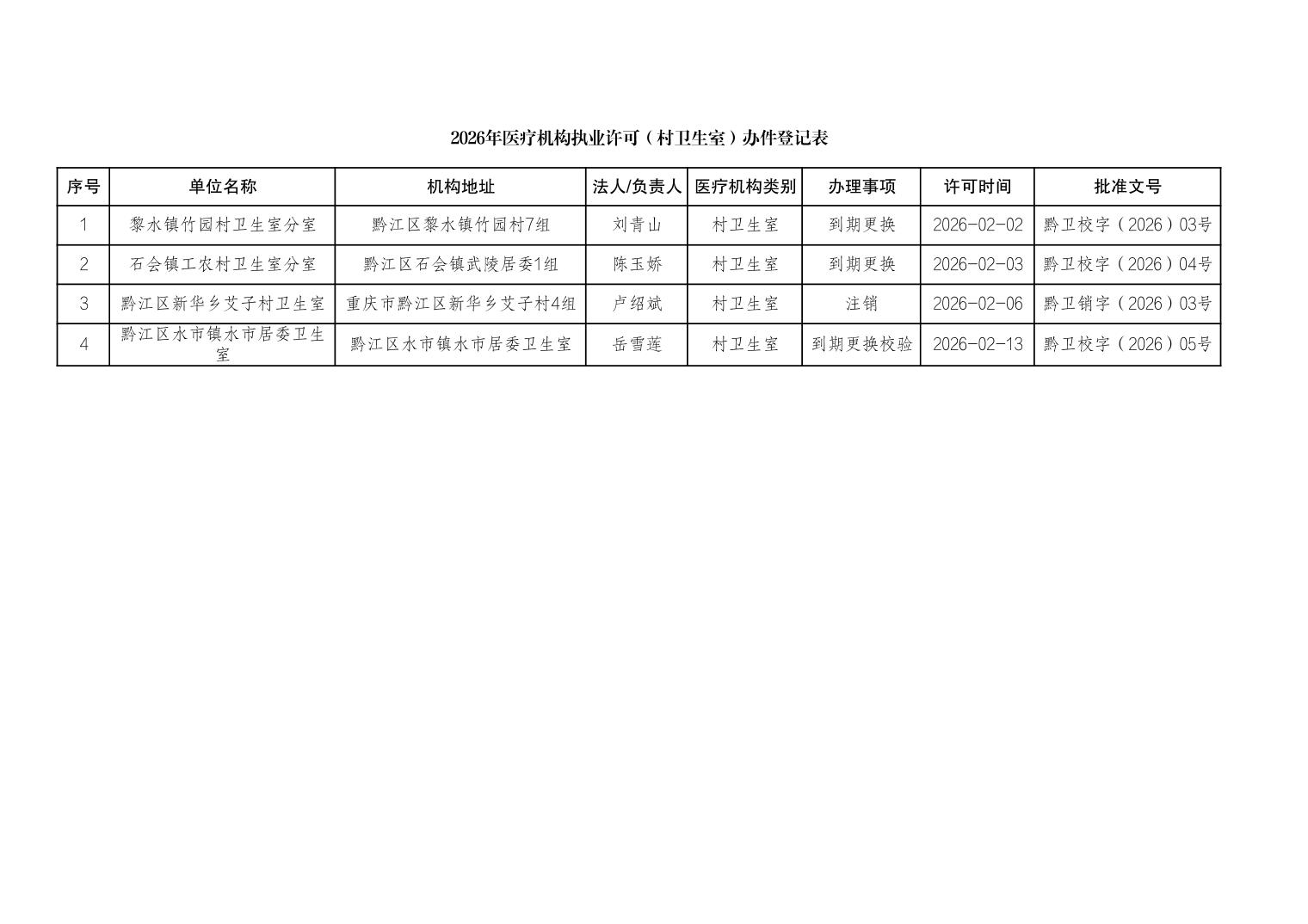 2026年医疗机构执业许可（村卫生室）办件登记表

| 序号 | 单位名称 | 机构地址 | 法人/负责人 | 医疗机构类别 | 办理事项 | 许可时间 | 批准文号 |
|---|---|---|---|---|---|---|---|
| 1 | 黎水镇竹园村卫生室分室 | 黔江区黎水镇竹园村7组 | 刘青山 | 村卫生室 | 到期更换 | 2026-02-02 | 黔卫校字（2026）03号 |
| 2 | 石会镇工农村卫生室分室 | 黔江区石会镇武陵居委1组 | 陈玉娇 | 村卫生室 | 到期更换 | 2026-02-03 | 黔卫校字（2026）04号 |
| 3 | 黔江区新华乡艾子村卫生室 | 重庆市黔江区新华乡艾子村4组 | 卢绍斌 | 村卫生室 | 注销 | 2026-02-06 | 黔卫销字（2026）03号 |
| 4 | 黔江区水市镇水市居委卫生室 | 黔江区水市镇水市居委卫生室 | 岳雪莲 | 村卫生室 | 到期更换校验 | 2026-02-13 | 黔卫校字（2026）05号 |